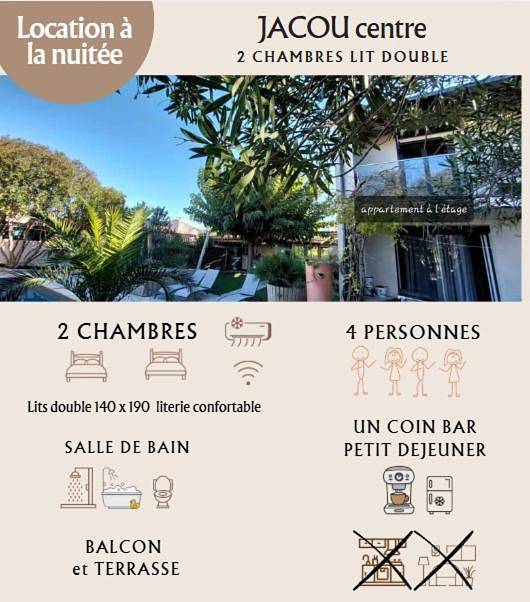 Location à la nuitée

JACOU centre
2 CHAMBRES LIT DOUBLE

appartement à l'étage

2 CHAMBRES

Lits double 140 x 190 literie confortable

SALLE DE BAIN

BALCON
et TERRASSE

4 PERSONNES

UN COIN BAR
PETIT DEJEUNER